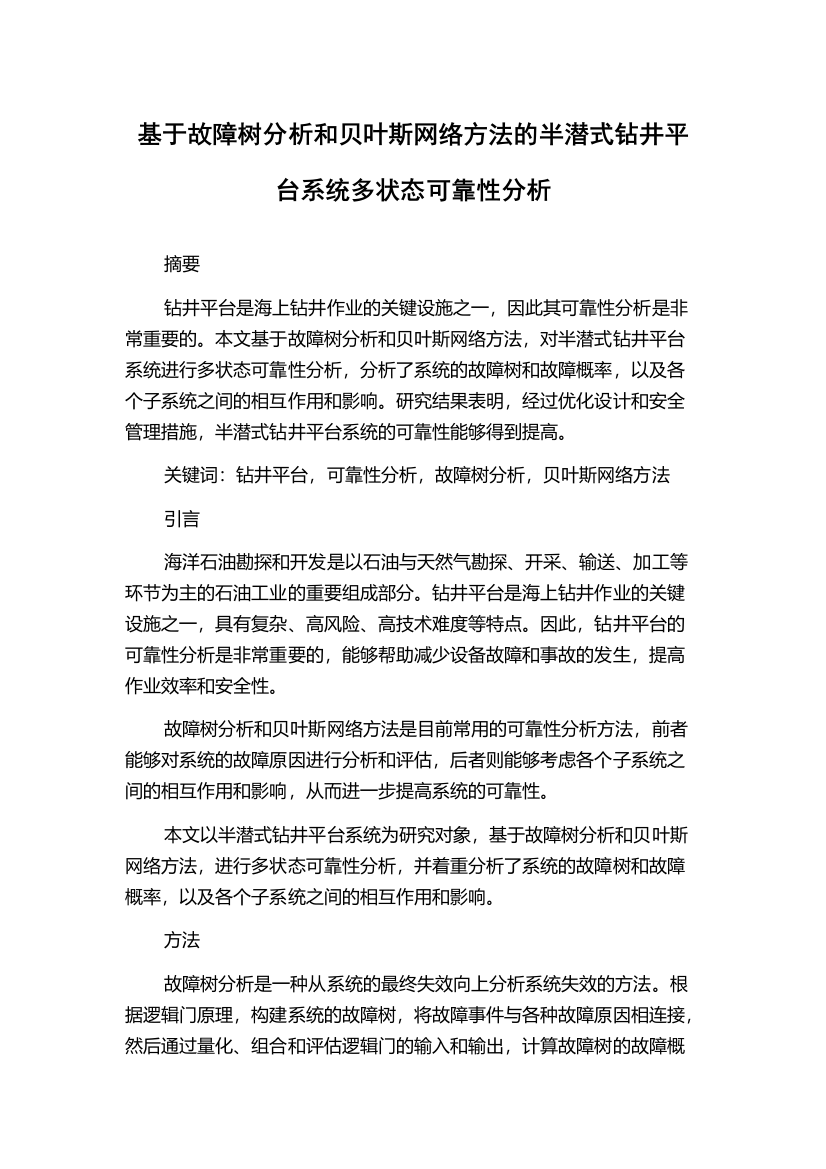 基于故障树分析和贝叶斯网络方法的半潜式钻井平台系统多状态可靠性分析

摘要

钻井平台是海上钻井作业的关键设施之一，因此其可靠性分析是非常重要的。本文基于故障树分析和贝叶斯网络方法，对半潜式钻井平台系统进行多状态可靠性分析，分析了系统的故障树和故障概率，以及各个子系统之间的相互作用和影响。研究结果表明，经过优化设计和安全管理措施，半潜式钻井平台系统的可靠性能够得到提高。

关键词：钻井平台，可靠性分析，故障树分析，贝叶斯网络方法

引言

海洋石油勘探和开发是以石油与天然气勘探、开采、输送、加工等环节为主的石油工业的重要组成部分。钻井平台是海上钻井作业的关键设施之一，具有复杂、高风险、高技术难度等特点。因此，钻井平台的可靠性分析是非常重要的，能够帮助减少设备故障和事故的发生，提高作业效率和安全性。

故障树分析和贝叶斯网络方法是目前常用的可靠性分析方法，前者能够对系统的故障原因进行分析和评估，后者则能够考虑各个子系统之间的相互作用和影响，从而进一步提高系统的可靠性。

本文以半潜式钻井平台系统为研究对象，基于故障树分析和贝叶斯网络方法，进行多状态可靠性分析，并着重分析了系统的故障树和故障概率，以及各个子系统之间的相互作用和影响。

方法

故障树分析是一种从系统的最终失效向上分析系统失效的方法。根据逻辑门原理，构建系统的故障树，将故障事件与各种故障原因相连接，然后通过量化、组合和评估逻辑门的输入和输出，计算故障树的故障概